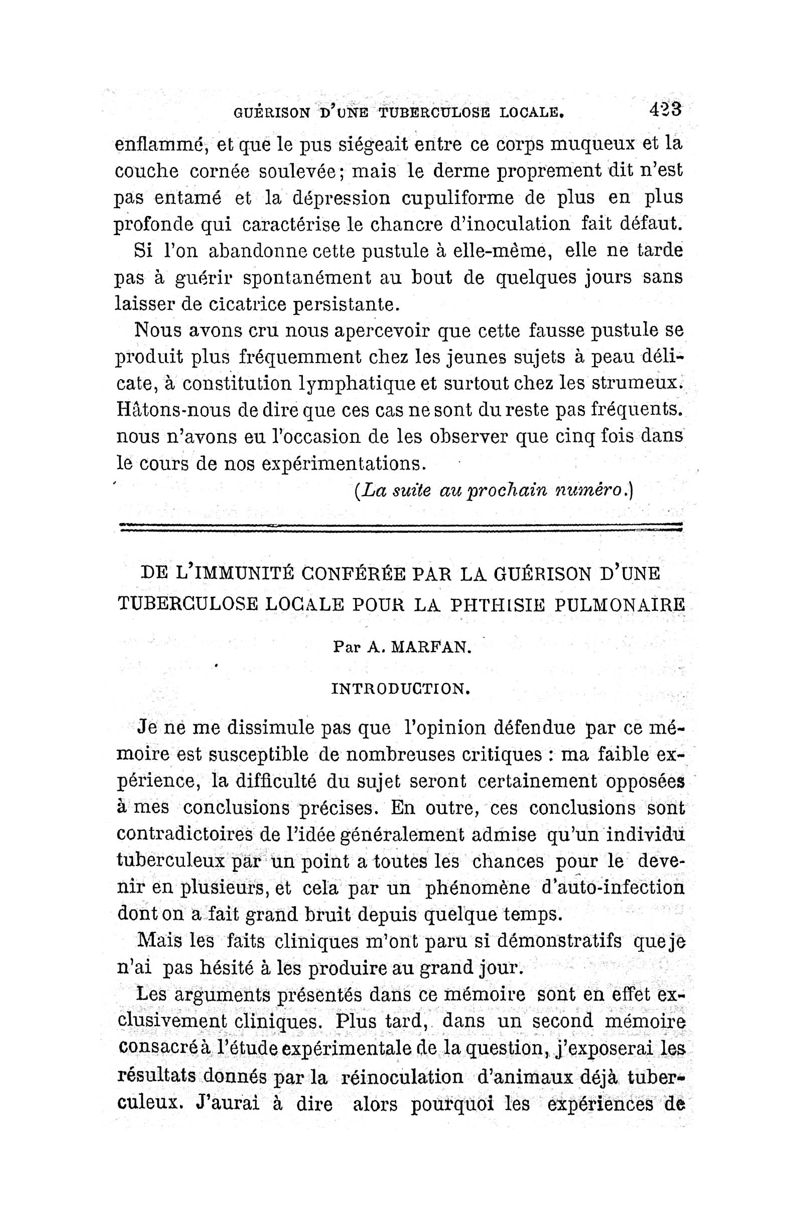 GUÉRISON D'UNE TUBERCULOSE LOCALE. 423

enflammé, et que le pus siégeait entre ce corps muqueux et la couche cornée soulevée; mais le derme proprement dit n'est pas entamé et la dépression cupuliforme de plus en plus profonde qui caractérise le chancre d'inoculation fait défaut.

Si l'on abandonne cette pustule à elle-même, elle ne tarde pas à guérir spontanément au bout de quelques jours sans laisser de cicatrice persistante.

Nous avons cru nous apercevoir que cette fausse pustule se produit plus fréquemment chez les jeunes sujets à peau délicate, à constitution lymphatique et surtout chez les strumeux. Hâtons-nous de dire que ces cas ne sont du reste pas fréquents. nous n'avons eu l'occasion de les observer que cinq fois dans le cours de nos expérimentations.

(La suite au prochain numéro.)

DE L'IMMUNITÉ CONFÉRÉE PAR LA GUÉRISON D'UNE TUBERCULOSE LOCALE POUR LA PHTHISIE PULMONAIRE

Par A. MARFAN.

INTRODUCTION.

Je ne me dissimule pas que l'opinion défendue par ce mémoire est susceptible de nombreuses critiques : ma faible expérience, la difficulté du sujet seront certainement opposées à mes conclusions précises. En outre, ces conclusions sont contradictoires de l'idée généralement admise qu'un individu tuberculeux par un point a toutes les chances pour le devenir en plusieurs, et cela par un phénomène d'auto-infection dont on a fait grand bruit depuis quelque temps.

Mais les faits cliniques m'ont paru si démonstratifs que je n'ai pas hésité à les produire au grand jour.

Les arguments présentés dans ce mémoire sont en effet exclusivement cliniques. Plus tard, dans un second mémoire consacré à l'étude expérimentale de la question, j'exposerai les résultats donnés par la réinoculation d'animaux déjà tuberculeux. J'aurai à dire alors pourquoi les expériences de